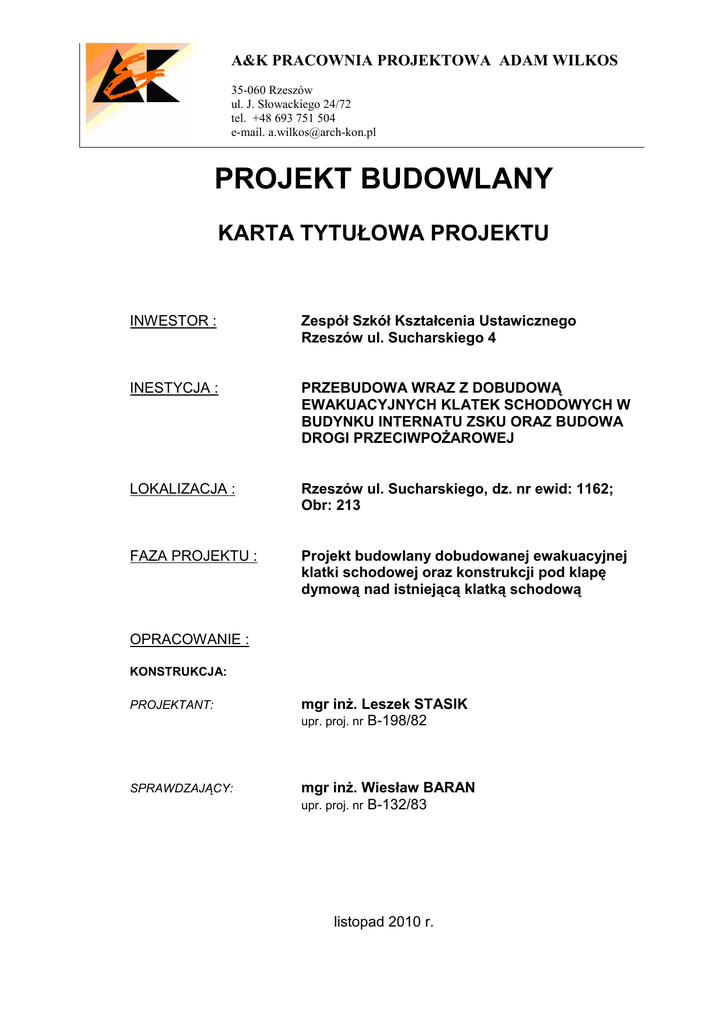 A&K PRACOWNIA PROJEKTOWA ADAM WILKOS

35-060 Rzeszów
ul. J. Słowackiego 24/72
tel. +48 693 751 504
e-mail. a.wilkos@arch-kon.pl

PROJEKT BUDOWLANY

KARTA TYTUŁOWA PROJEKTU

INWESTOR :

Zespół Szkół Kształcenia Ustawicznego
Rzeszów ul. Sucharskiego 4

INESTYCJA :

PRZEBUDOWA WRAZ Z DOBUDOWĄ EWAKUACYJNYCH KLATEK SCHODOWYCH W BUDYNKU INTERNATU ZSKU ORAZ BUDOWA DROGI PRZECIWPOŻAROWEJ

LOKALIZACJA :

Rzeszów ul. Sucharskiego, dz. nr ewid: 1162; Obr: 213

FAZA PROJEKTU :

Projekt budowlany dobudowanej ewakuacyjnej klatki schodowej oraz konstrukcji pod klapę dymową nad istniejącą klatką schodową

OPRACOWANIE :

KONSTRUKCJA:

PROJEKTANT:

mgr inż. Leszek STASIK
upr. proj. nr B-198/82

SPRAWDZAJĄCY:

mgr inż. Wiesław BARAN
upr. proj. nr B-132/83

listopad 2010 r.